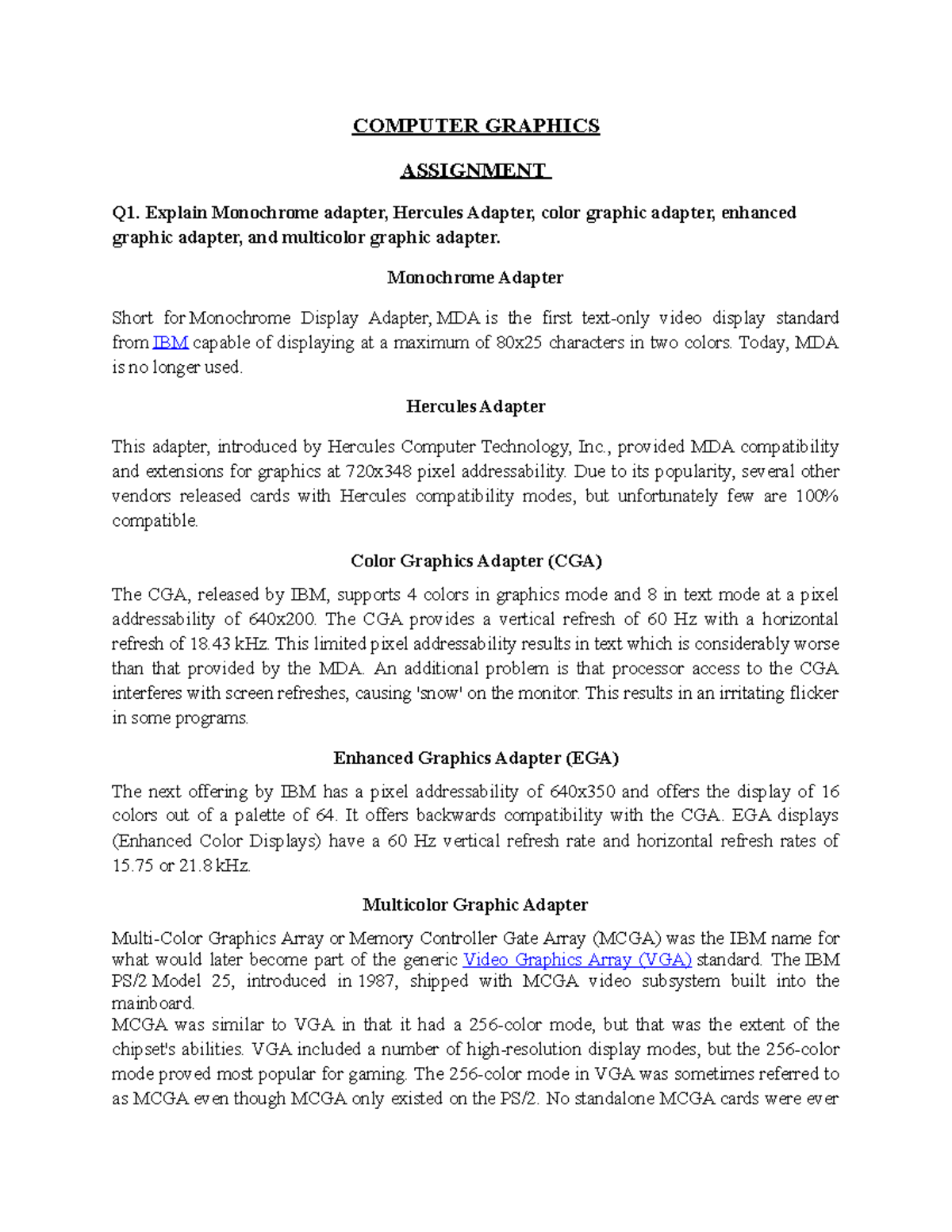 COMPUTER GRAPHICS

ASSIGNMENT

Q1. Explain Monochrome adapter, Hercules Adapter, color graphic adapter, enhanced graphic adapter, and multicolor graphic adapter.

Monochrome Adapter

Short for Monochrome Display Adapter, MDA is the first text-only video display standard from IBM capable of displaying at a maximum of 80x25 characters in two colors. Today, MDA is no longer used.

Hercules Adapter

This adapter, introduced by Hercules Computer Technology, Inc., provided MDA compatibility and extensions for graphics at 720x348 pixel addressability. Due to its popularity, several other vendors released cards with Hercules compatibility modes, but unfortunately few are 100% compatible.

Color Graphics Adapter (CGA)

The CGA, released by IBM, supports 4 colors in graphics mode and 8 in text mode at a pixel addressability of 640x200. The CGA provides a vertical refresh of 60 Hz with a horizontal refresh of 18.43 kHz. This limited pixel addressability results in text which is considerably worse than that provided by the MDA. An additional problem is that processor access to the CGA interferes with screen refreshes, causing 'snow' on the monitor. This results in an irritating flicker in some programs.

Enhanced Graphics Adapter (EGA)

The next offering by IBM has a pixel addressability of 640x350 and offers the display of 16 colors out of a palette of 64. It offers backwards compatibility with the CGA. EGA displays (Enhanced Color Displays) have a 60 Hz vertical refresh rate and horizontal refresh rates of 15.75 or 21.8 kHz.

Multicolor Graphic Adapter

Multi-Color Graphics Array or Memory Controller Gate Array (MCGA) was the IBM name for what would later become part of the generic Video Graphics Array (VGA) standard. The IBM PS/2 Model 25, introduced in 1987, shipped with MCGA video subsystem built into the mainboard.
MCGA was similar to VGA in that it had a 256-color mode, but that was the extent of the chipset's abilities. VGA included a number of high-resolution display modes, but the 256-color mode proved most popular for gaming. The 256-color mode in VGA was sometimes referred to as MCGA even though MCGA only existed on the PS/2. No standalone MCGA cards were ever